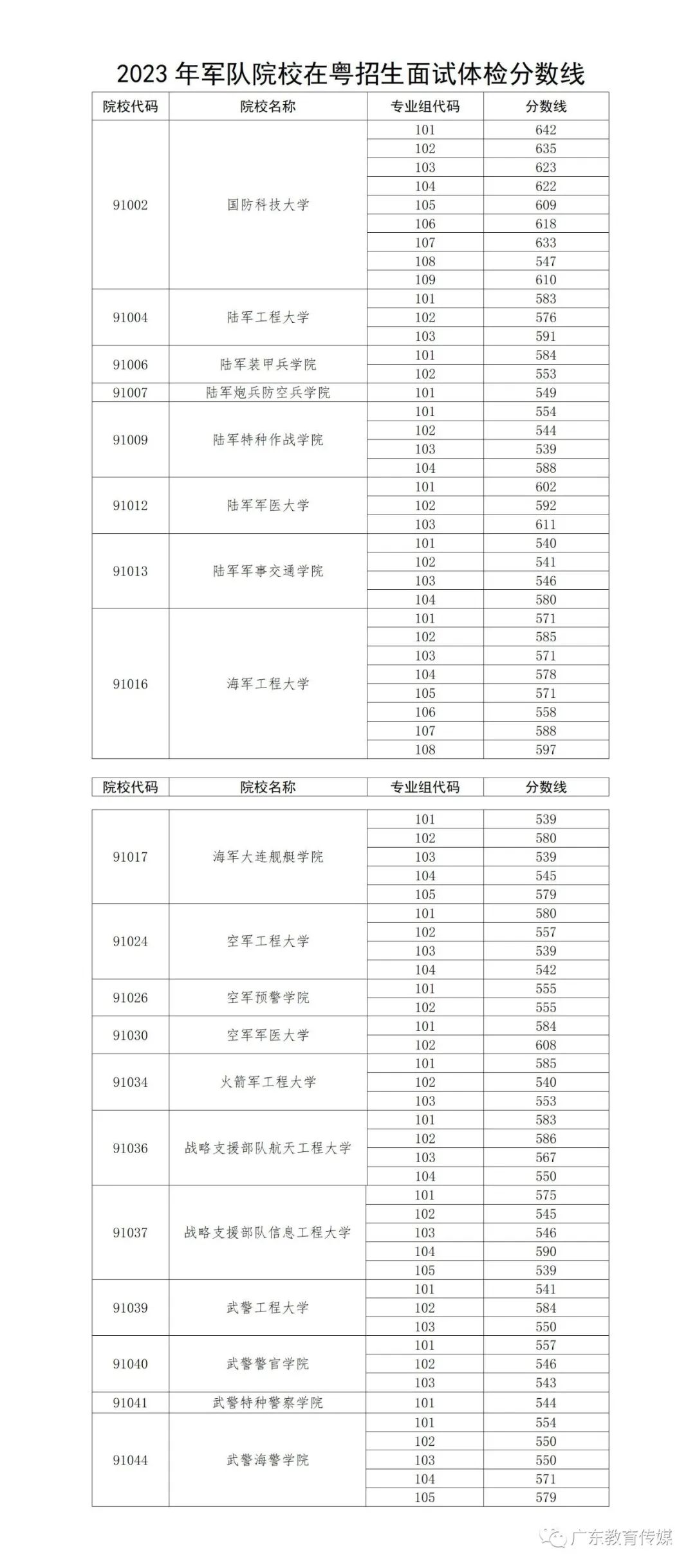 2023 年军队院校在粤招生面试体检分数线

| 院校代码 | 院校名称 | 专业组代码 | 分数线 |
|---|---|---|---|
| 91002 | 国防科技大学 | 101 | 642 |
| | | 102 | 635 |
| | | 103 | 623 |
| | | 104 | 622 |
| | | 105 | 609 |
| | | 106 | 618 |
| | | 107 | 633 |
| | | 108 | 547 |
| | | 109 | 610 |
| 91004 | 陆军工程大学 | 101 | 583 |
| | | 102 | 576 |
| | | 103 | 591 |
| 91006 | 陆军装甲兵学院 | 101 | 584 |
| | | 102 | 553 |
| 91007 | 陆军炮兵防空兵学院 | 101 | 549 |
| 91009 | 陆军特种作战学院 | 101 | 554 |
| | | 102 | 544 |
| | | 103 | 539 |
| | | 104 | 588 |
| 91012 | 陆军军医大学 | 101 | 602 |
| | | 102 | 592 |
| | | 103 | 611 |
| 91013 | 陆军军事交通学院 | 101 | 540 |
| | | 102 | 541 |
| | | 103 | 546 |
| | | 104 | 580 |
| 91016 | 海军工程大学 | 101 | 571 |
| | | 102 | 585 |
| | | 103 | 571 |
| | | 104 | 578 |
| | | 105 | 571 |
| | | 106 | 558 |
| | | 107 | 588 |
| | | 108 | 597 |

| 院校代码 | 院校名称 | 专业组代码 | 分数线 |
|---|---|---|---|
| 91017 | 海军大连舰艇学院 | 101 | 539 |
| | | 102 | 580 |
| | | 103 | 539 |
| | | 104 | 545 |
| | | 105 | 579 |
| 91024 | 空军工程大学 | 101 | 580 |
| | | 102 | 557 |
| | | 103 | 539 |
| | | 104 | 542 |
| 91026 | 空军预警学院 | 101 | 555 |
| | | 102 | 555 |
| 91030 | 空军军医大学 | 101 | 584 |
| | | 102 | 608 |
| 91034 | 火箭军工程大学 | 101 | 585 |
| | | 102 | 540 |
| | | 103 | 553 |
| 91036 | 战略支援部队航天工程大学 | 101 | 583 |
| | | 102 | 586 |
| | | 103 | 567 |
| | | 104 | 550 |
| 91037 | 战略支援部队信息工程大学 | 101 | 575 |
| | | 102 | 545 |
| | | 103 | 546 |
| | | 104 | 590 |
| | | 105 | 539 |
| 91039 | 武警工程大学 | 101 | 541 |
| | | 102 | 584 |
| | | 103 | 550 |
| 91040 | 武警警官学院 | 101 | 557 |
| | | 102 | 546 |
| | | 103 | 543 |
| 91041 | 武警特种警察学院 | 101 | 544 |
| 91044 | 武警海警学院 | 101 | 554 |
| | | 102 | 550 |
| | | 103 | 550 |
| | | 104 | 571 |
| | | 105 | 579 |

广东教育传媒